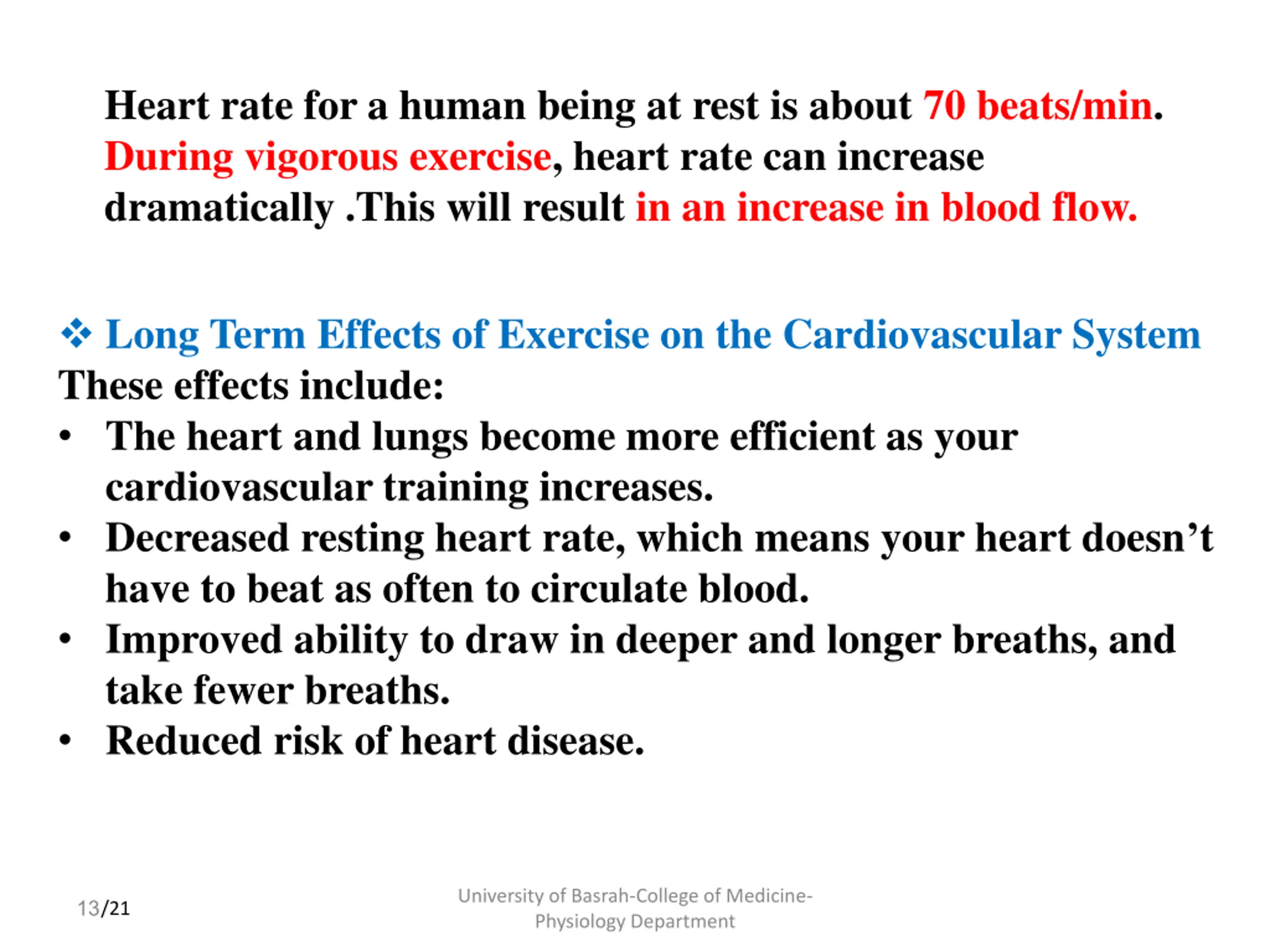 Heart rate for a human being at rest is about 70 beats/min. During vigorous exercise, heart rate can increase dramatically .This will result in an increase in blood flow.

❖ Long Term Effects of Exercise on the Cardiovascular System
These effects include:
• The heart and lungs become more efficient as your cardiovascular training increases.
• Decreased resting heart rate, which means your heart doesn’t have to beat as often to circulate blood.
• Improved ability to draw in deeper and longer breaths, and take fewer breaths.
• Reduced risk of heart disease.

13/21

University of Basrah-College of Medicine-Physiology Department